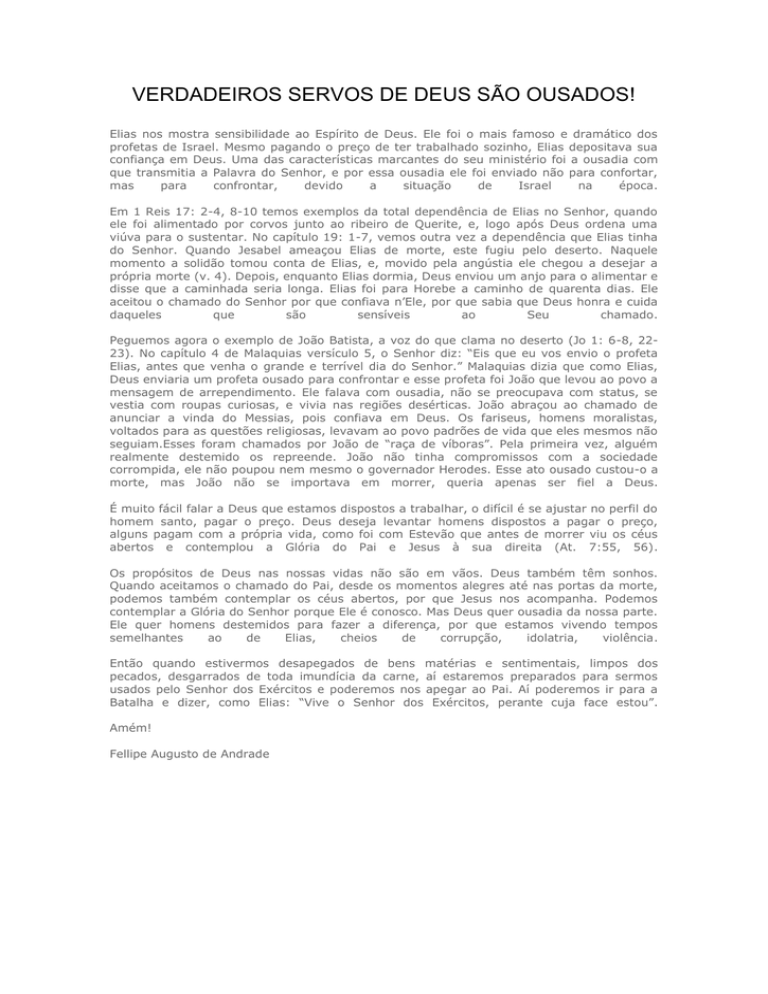 VERDADEIROS SERVOS DE DEUS SÃO OUSADOS!

Elias nos mostra sensibilidade ao Espírito de Deus. Ele foi o mais famoso e dramático dos profetas de Israel. Mesmo pagando o preço de ter trabalhado sozinho, Elias depositava sua confiança em Deus. Uma das características marcantes do seu ministério foi a ousadia com que transmitia a Palavra do Senhor, e por essa ousadia ele foi enviado não para confortar, mas para confrontar, devido a situação de Israel na época.

Em 1 Reis 17: 2-4, 8-10 temos exemplos da total dependência de Elias no Senhor, quando ele foi alimentado por corvos junto ao ribeiro de Querite, e, logo após Deus ordena uma viúva para o sustentar. No capítulo 19: 1-7, vemos outra vez a dependência que Elias tinha do Senhor. Quando Jesabel ameaçou Elias de morte, este fugiu pelo deserto. Naquele momento a solidão tomou conta de Elias, e, movido pela angústia ele chegou a desejar a própria morte (v. 4). Depois, enquanto Elias dormia, Deus enviou um anjo para o alimentar e disse que a caminhada seria longa. Elias foi para Horebe a caminho de quarenta dias. Ele aceitou o chamado do Senhor por que confiava n'Ele, por que sabia que Deus honra e cuida daqueles que são sensíveis ao Seu chamado.

Peguemos agora o exemplo de João Batista, a voz do que clama no deserto (Jo 1: 6-8, 22-23). No capítulo 4 de Malaquias versículo 5, o Senhor diz: "Eis que eu vos envio o profeta Elias, antes que venha o grande e terrível dia do Senhor." Malaquias dizia que como Elias, Deus enviaria um profeta ousado para confrontar e esse profeta foi João que levou ao povo a mensagem de arrependimento. Ele falava com ousadia, não se preocupava com status, se vestia com roupas curiosas, e vivia nas regiões desérticas. João abraçou ao chamado de anunciar a vinda do Messias, pois confiava em Deus. Os fariseus, homens moralistas, voltados para as questões religiosas, levavam ao povo padrões de vida que eles mesmos não seguiam.Esses foram chamados por João de "raça de víboras". Pela primeira vez, alguém realmente destemido os repreende. João não tinha compromissos com a sociedade corrompida, ele não poupou nem mesmo o governador Herodes. Esse ato ousado custou-o a morte, mas João não se importava em morrer, queria apenas ser fiel a Deus.

É muito fácil falar a Deus que estamos dispostos a trabalhar, o difícil é se ajustar no perfil do homem santo, pagar o preço. Deus deseja levantar homens dispostos a pagar o preço, alguns pagam com a própria vida, como foi com Estevão que antes de morrer viu os céus abertos e contemplou a Glória do Pai e Jesus à sua direita (At. 7:55, 56).

Os propósitos de Deus nas nossas vidas não são em vãos. Deus também têm sonhos. Quando aceitamos o chamado do Pai, desde os momentos alegres até nas portas da morte, podemos também contemplar os céus abertos, por que Jesus nos acompanha. Podemos contemplar a Glória do Senhor porque Ele é conosco. Mas Deus quer ousadia da nossa parte. Ele quer homens destemidos para fazer a diferença, por que estamos vivendo tempos semelhantes ao de Elias, cheios de corrupção, idolatria, violência.

Então quando estivermos desapegados de bens matérias e sentimentais, limpos dos pecados, desgarrados de toda imundícia da carne, aí estaremos preparados para sermos usados pelo Senhor dos Exércitos e poderemos nos apegar ao Pai. Aí poderemos ir para a Batalha e dizer, como Elias: "Vive o Senhor dos Exércitos, perante cuja face estou".

Amém!

Fellipe Augusto de Andrade